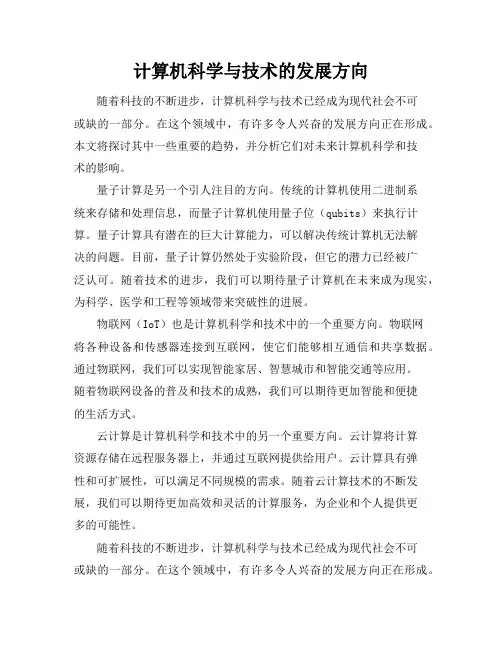 计算机科学与技术的发展方向

随着科技的不断进步，计算机科学与技术已经成为现代社会不可或缺的一部分。在这个领域中，有许多令人兴奋的发展方向正在形成。本文将探讨其中一些重要的趋势，并分析它们对未来计算机科学和技术的影响。

量子计算是另一个引人注目的方向。传统的计算机使用二进制系统来存储和处理信息，而量子计算机使用量子位（qubits）来执行计算。量子计算具有潜在的巨大计算能力，可以解决传统计算机无法解决的问题。目前，量子计算仍然处于实验阶段，但它的潜力已经被广泛认可。随着技术的进步，我们可以期待量子计算机在未来成为现实，为科学、医学和工程等领域带来突破性的进展。

物联网（IoT）也是计算机科学和技术中的一个重要方向。物联网将各种设备和传感器连接到互联网，使它们能够相互通信和共享数据。通过物联网，我们可以实现智能家居、智慧城市和智能交通等应用。随着物联网设备的普及和技术的成熟，我们可以期待更加智能和便捷的生活方式。

云计算是计算机科学和技术中的另一个重要方向。云计算将计算资源存储在远程服务器上，并通过互联网提供给用户。云计算具有弹性和可扩展性，可以满足不同规模的需求。随着云计算技术的不断发展，我们可以期待更加高效和灵活的计算服务，为企业和个人提供更多的可能性。

随着科技的不断进步，计算机科学与技术已经成为现代社会不可或缺的一部分。在这个领域中，有许多令人兴奋的发展方向正在形成。